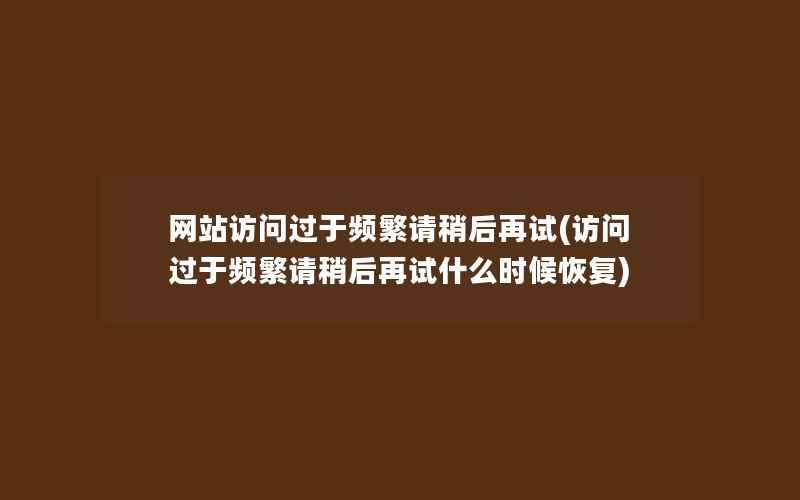 网站访问过于频繁请稍后再试(访问过于频繁请稍后再试什么时候恢复)